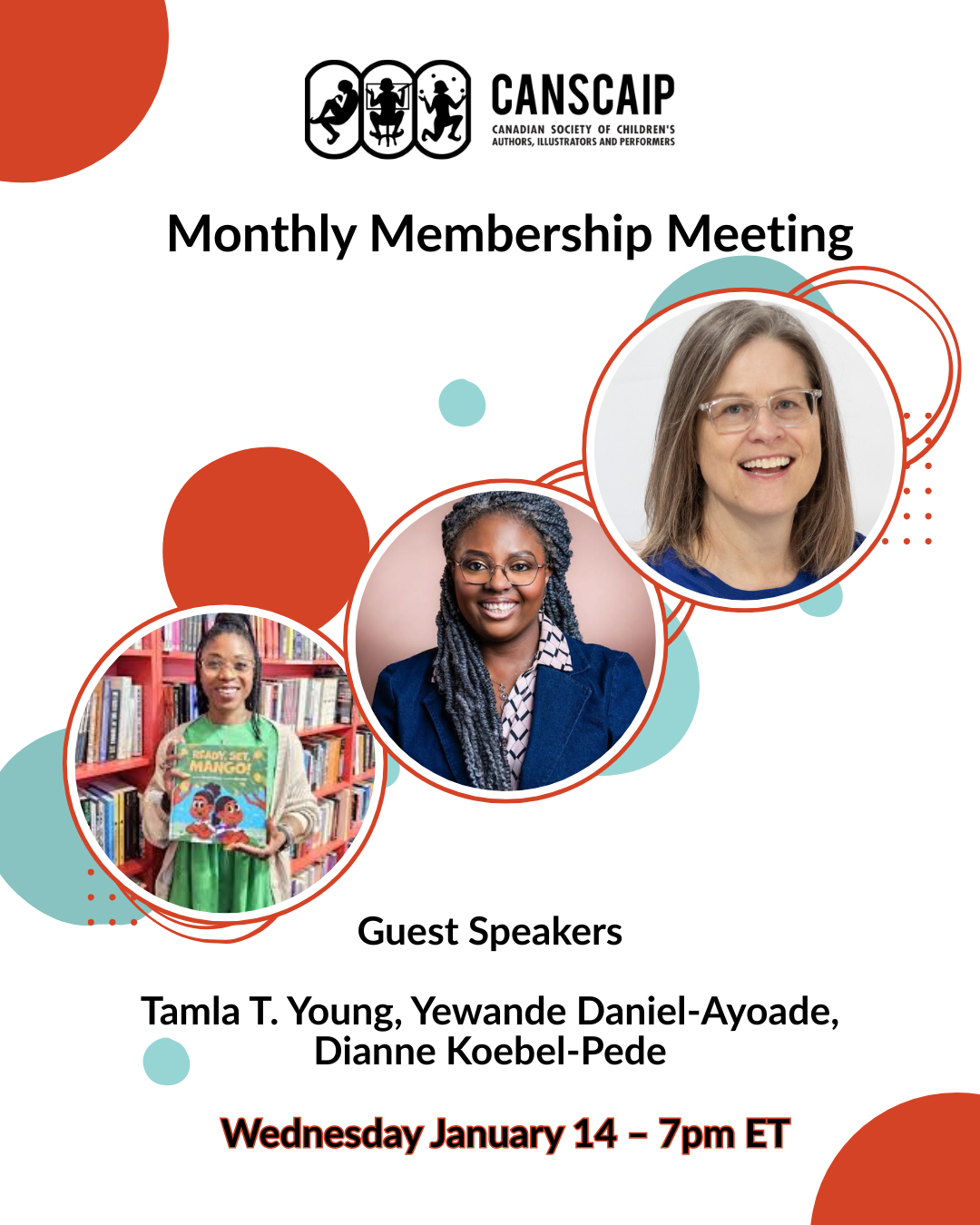 CANSCAIP
CANADIAN SOCIETY OF CHILDREN'S AUTHORS, ILLUSTRATORS AND PERFORMERS

Monthly Membership Meeting

READY, SET, MANGO!

Guest Speakers

Tamla T. Young, Yewande Daniel-Ayoade,
Dianne Koebel-Pede

Wednesday January 14 – 7pm ET